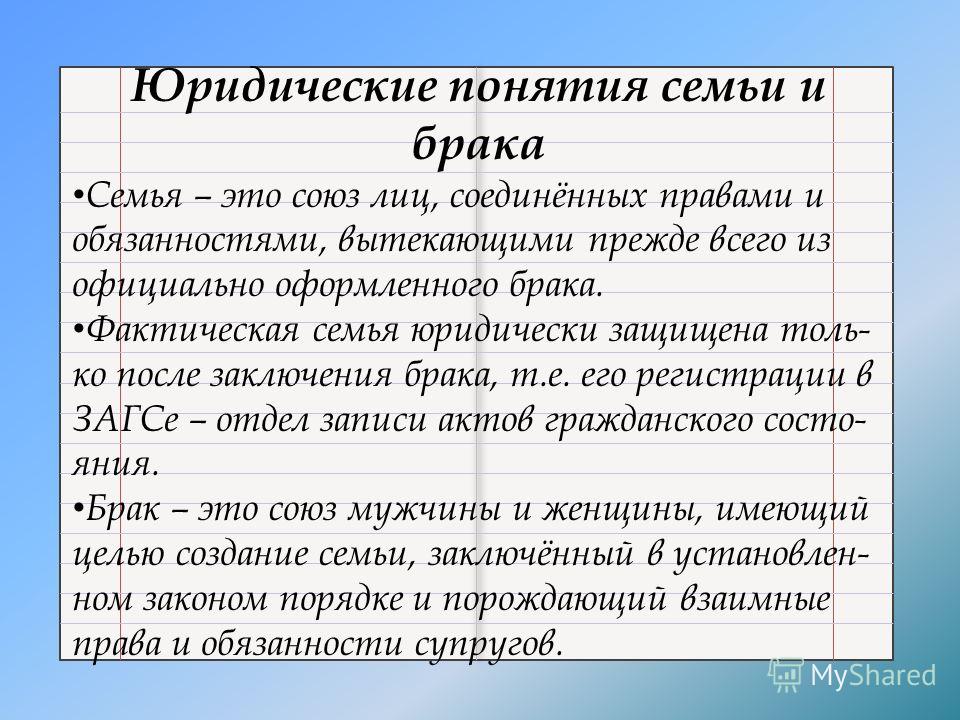 Юридические понятия семьи и брака

•Семья – это союз лиц, соединённых правами и обязанностями, вытекающими прежде всего из официально оформленного брака.

•Фактическая семья юридически защищена только после заключения брака, т.е. его регистрации в ЗАГСе – отдел записи актов гражданского состояния.

•Брак – это союз мужчины и женщины, имеющий целью создание семьи, заключённый в установленном законом порядке и порождающий взаимные права и обязанности супругов.

MyShared